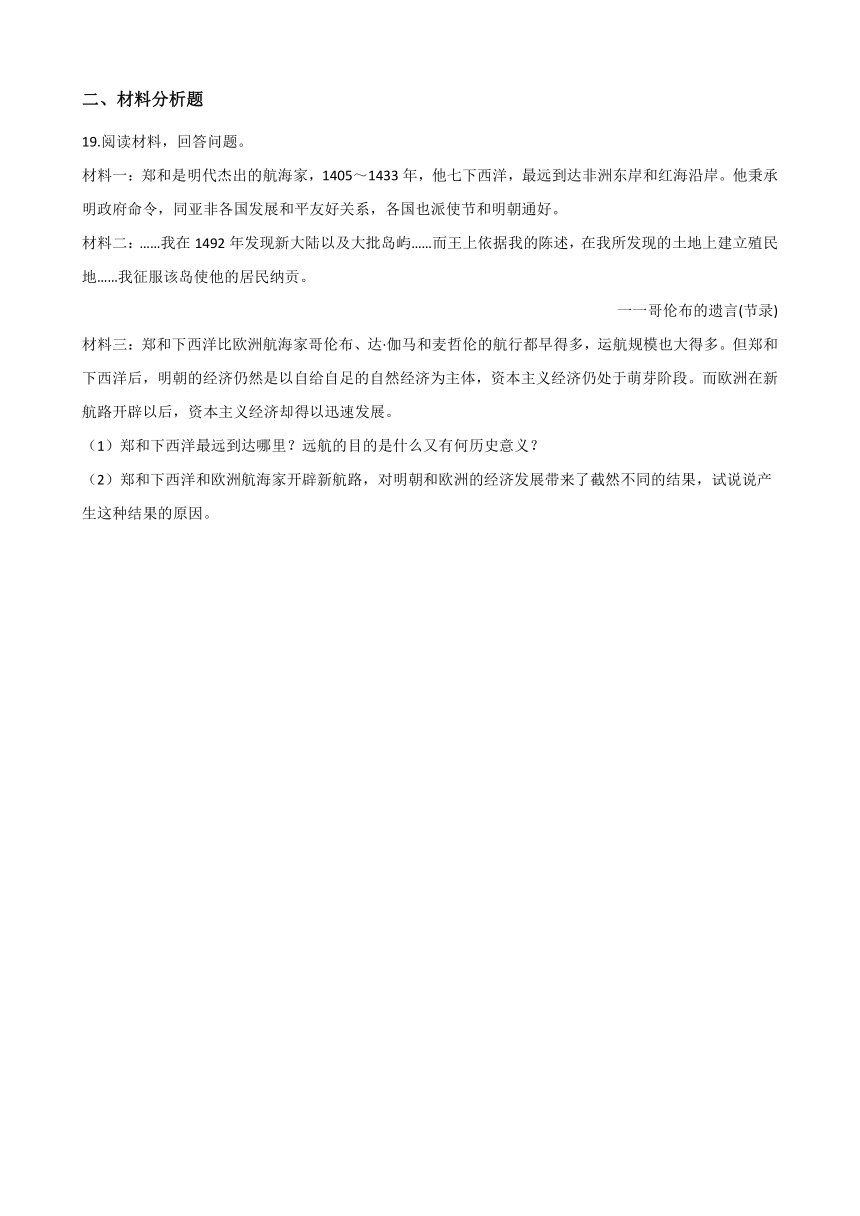 二、材料分析题

19.阅读材料，回答问题。

材料一：郑和是明代杰出的航海家，1405～1433 年，他七下西洋，最远到达非洲东岸和红海沿岸。他秉承明政府命令，同亚非各国发展和平友好关系，各国也派使节和明朝通好。

材料二：......我在 1492 年发现新大陆以及大批岛屿......而王上依据我的陈述，在我所发现的土地上建立殖民地......我征服该岛使他的居民纳贡。

一一哥伦布的遗言(节录)

材料三：郑和下西洋比欧洲航海家哥伦布、达·伽马和麦哲伦的航行都早得多，运航规模也大得多。但郑和下西洋后，明朝的经济仍然是以自给自足的自然经济为主体，资本主义经济仍处于萌芽阶段。而欧洲在新航路开辟以后，资本主义经济却得以迅速发展。

（1）郑和下西洋最远到达哪里？远航的目的是什么又有何历史意义？

（2）郑和下西洋和欧洲航海家开辟新航路，对明朝和欧洲的经济发展带来了截然不同的结果，试说说产生这种结果的原因。